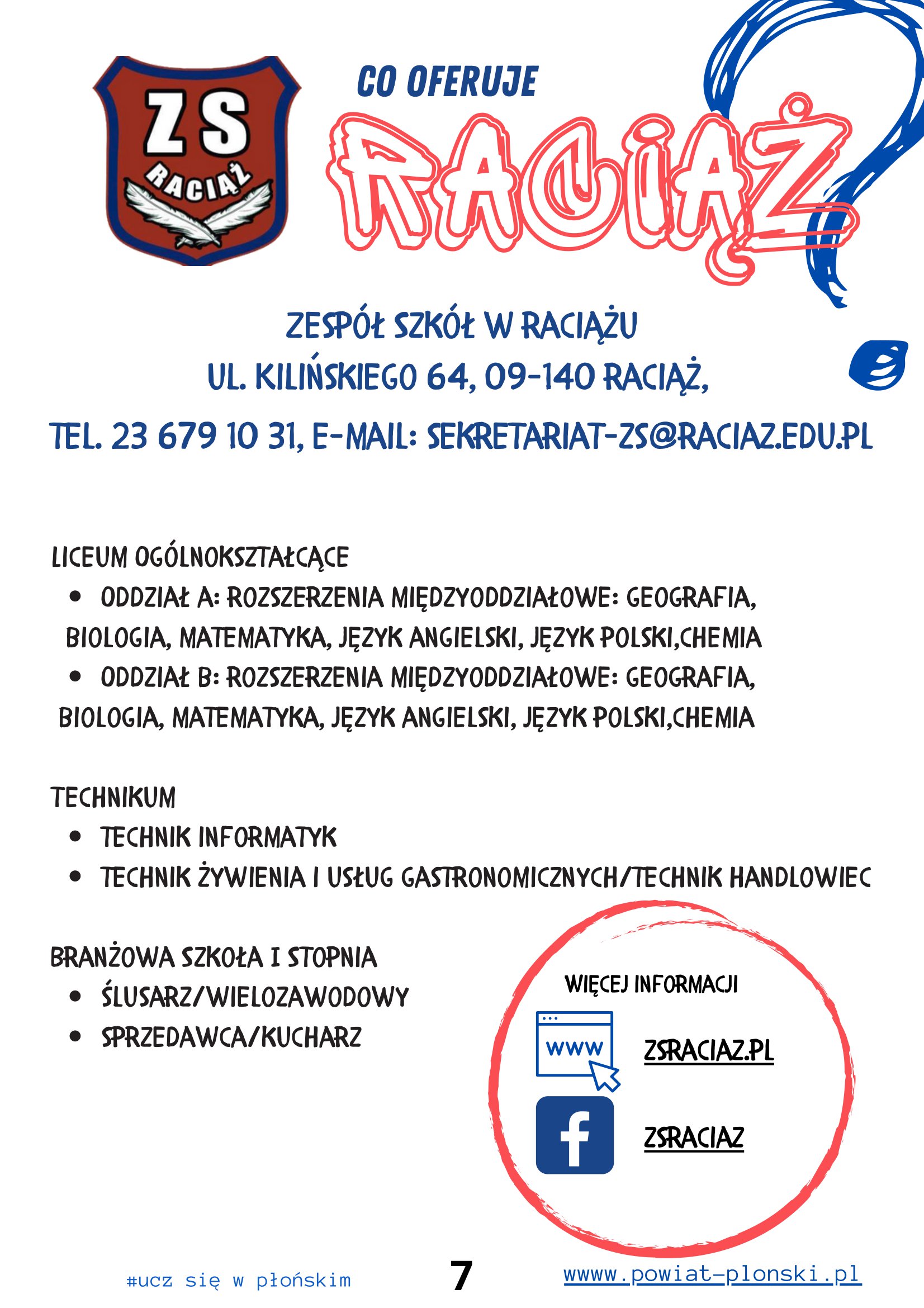 ZS
RACIĄŻ

CO OFERUJE
RACIĄŻ

ZESPÓŁ SZKÓŁ W RACIĄŻU
UL. KILIŃSKIEGO 64, 09-140 RACIĄŻ,
TEL. 23 679 10 31, E-MAIL: SEKRETARIAT-ZS@RACIAZ.EDU.PL

LICEUM OGÓLNOKSZTAŁCĄCE
- ODDZIAŁ A: ROZSZERZENIA MIĘDZYODDZIAŁOWE: GEOGRAFIA, BIOLOGIA, MATEMATYKA, JĘZYK ANGIELSKI, JĘZYK POLSKI,CHEMIA
- ODDZIAŁ B: ROZSZERZENIA MIĘDZYODDZIAŁOWE: GEOGRAFIA, BIOLOGIA, MATEMATYKA, JĘZYK ANGIELSKI, JĘZYK POLSKI,CHEMIA

TECHNIKUM
- TECHNIK INFORMATYK
- TECHNIK ŻYWIENIA I USŁUG GASTRONOMICZNYCH/TECHNIK HANDLOWIEC

BRANŻOWA SZKOŁA I STOPNIA
- ŚLUSARZ/WIELOZAWODOWY
- SPRZEDAWCA/KUCHARZ

WIĘCEJ INFORMACJI
WWW
ZSRACIAZ.PL
ZSRACIAZ

#ucz się w płońskim
7
wwww.powiat-plonski.pl